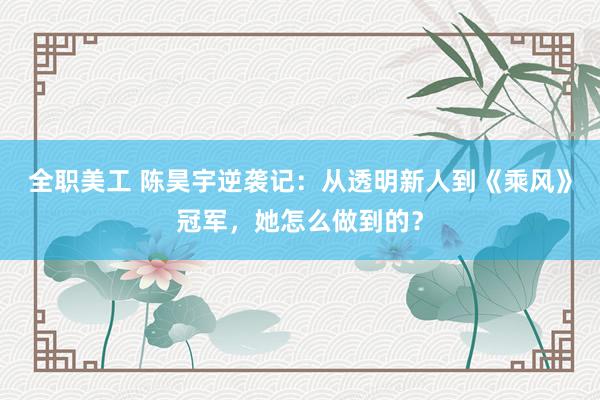 全职美工 陈昊宇逆袭记：从透明新人到《乘风》冠军，她怎么做到的？